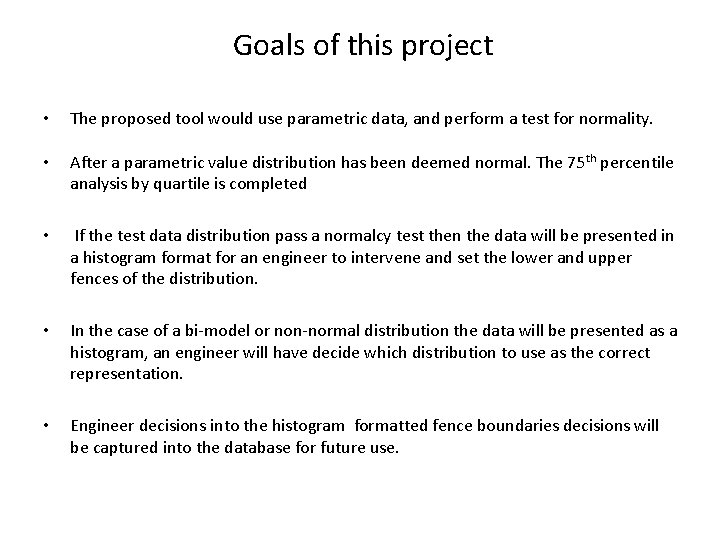 Goals of this project

• The proposed tool would use parametric data, and perform a test for normality.

• After a parametric value distribution has been deemed normal. The 75$^{th}$ percentile analysis by quartile is completed

• If the test data distribution pass a normalcy test then the data will be presented in a histogram format for an engineer to intervene and set the lower and upper fences of the distribution.

• In the case of a bi-model or non-normal distribution the data will be presented as a histogram, an engineer will have decide which distribution to use as the correct representation.

• Engineer decisions into the histogram formatted fence boundaries decisions will be captured into the database for future use.